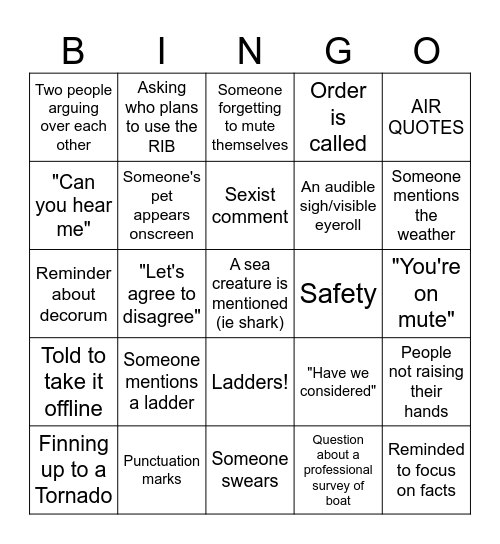 | B | I | N | G | O |
|---|---|---|---|---|
| Two people arguing over each other | Asking who plans to use the RIB | Someone forgetting to mute themselves | Order is called | AIR QUOTES |
| "Can you hear me" | Someone's pet appears onscreen | Sexist comment | An audible sigh/visible eyeroll | Someone mentions the weather |
| Reminder about decorum | "Let's agree to disagree" | A sea creature is mentioned (ie shark) | Safety | "You're on mute" |
| Told to take it offline | Someone mentions a ladder | Ladders! | "Have we considered" | People not raising their hands |
| Finning up to a Tornado | Punctuation marks | Someone swears | Question about a professional survey of boat | Reminded to focus on facts |